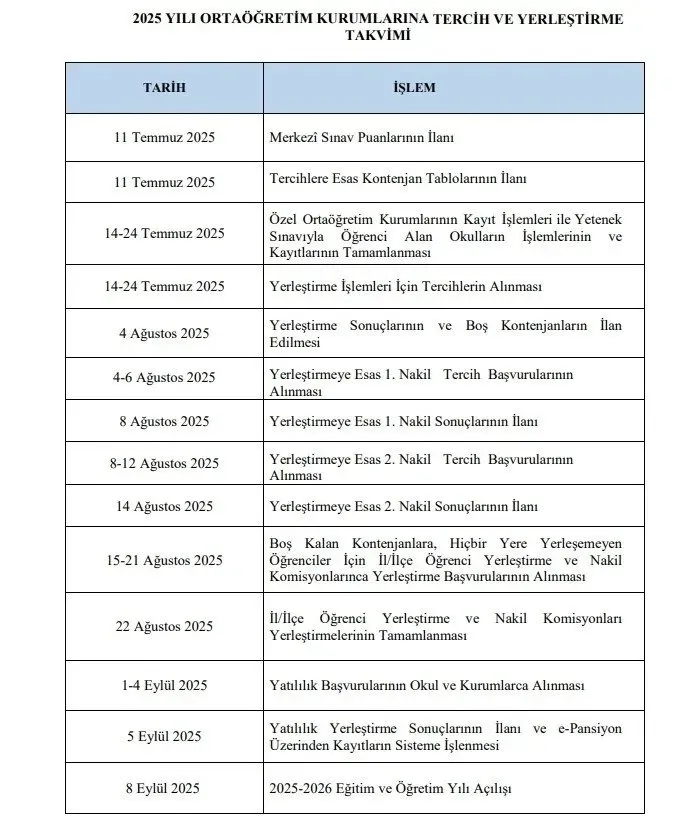 2025 YILI ORTAÖĞRETİM KURUMLARINA TERCİH VE YERLEŞTİRME TAKVİMİ

| TARİH | İŞLEM |
|---|---|
| 11 Temmuz 2025 | Merkezî Sınav Puanlarının İlanı |
| 11 Temmuz 2025 | Tercihlere Esas Kontenjan Tablolarının İlanı |
| 14-24 Temmuz 2025 | Özel Ortaöğretim Kurumlarının Kayıt İşlemleri ile Yetenek Sınavıyla Öğrenci Alan Okulların İşlemlerinin ve Kayıtlarının Tamamlanması |
| 14-24 Temmuz 2025 | Yerleştirme İşlemleri İçin Tercihlerin Alınması |
| 4 Ağustos 2025 | Yerleştirme Sonuçlarının ve Boş Kontenjanların İlan Edilmesi |
| 4-6 Ağustos 2025 | Yerleştirmeye Esas 1. Nakil Tercih Başvurularının Alınması |
| 8 Ağustos 2025 | Yerleştirmeye Esas 1. Nakil Sonuçlarının İlanı |
| 8-12 Ağustos 2025 | Yerleştirmeye Esas 2. Nakil Tercih Başvurularının Alınması |
| 14 Ağustos 2025 | Yerleştirmeye Esas 2. Nakil Sonuçlarının İlanı |
| 15-21 Ağustos 2025 | Boş Kalan Kontenjanlara, Hiçbir Yere Yerleşemeyen Öğrenciler İçin İl/İlçe Öğrenci Yerleştirme ve Nakil Komisyonlarınca Yerleştirme Başvurularının Alınması |
| 22 Ağustos 2025 | İl/İlçe Öğrenci Yerleştirme ve Nakil Komisyonları Yerleştirmelerinin Tamamlanması |
| 1-4 Eylül 2025 | Yatılılık Başvurularının Okul ve Kurumlarca Alınması |
| 5 Eylül 2025 | Yatılılık Yerleştirme Sonuçlarının İlanı ve e-Pansiyon Üzerinden Kayıtların Sisteme İşlenmesi |
| 8 Eylül 2025 | 2025-2026 Eğitim ve Öğretim Yılı Açılışı |